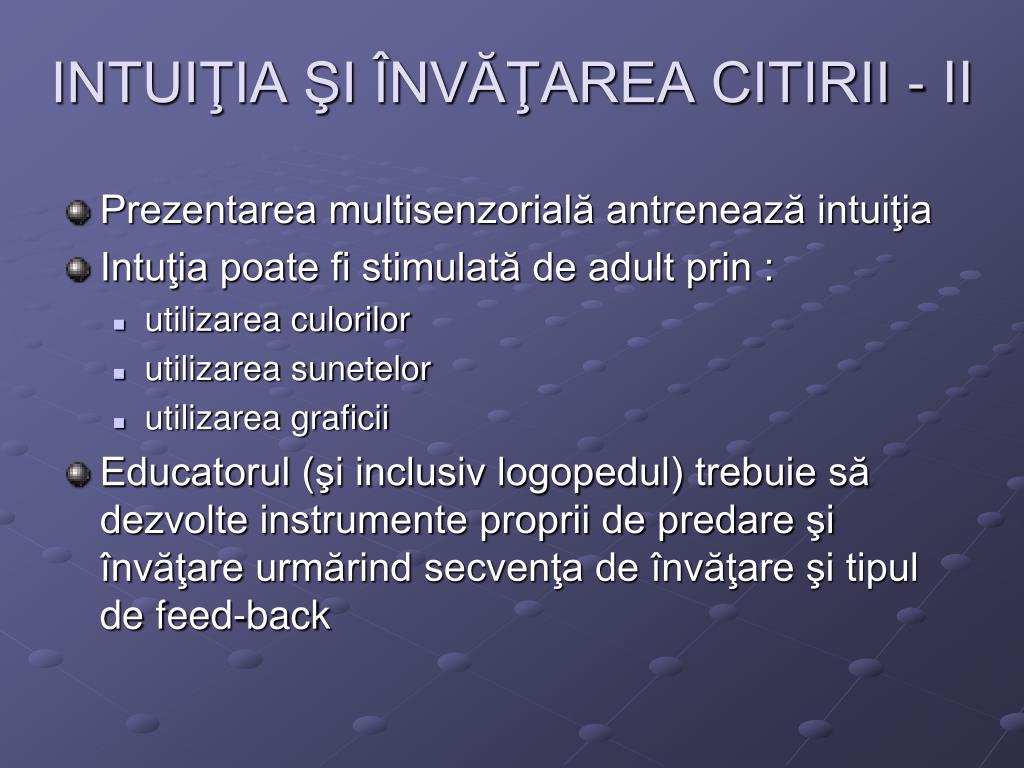 INTUIŢIA ŞI ÎNVĂŢAREA CITIRII - II

Prezentarea multisenzorială antrenează intuiţia

Intuţia poate fi stimulată de adult prin :

utilizarea culorilor

utilizarea sunetelor

utilizarea graficii

Educatorul (şi inclusiv logopedul) trebuie să dezvolte instrumente proprii de predare şi învăţare urmărind secvenţa de învăţare şi tipul de feed-back